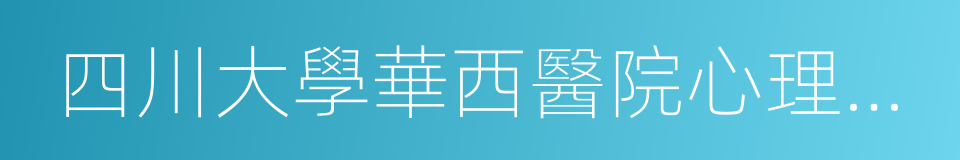 四川大學華西醫院心理…